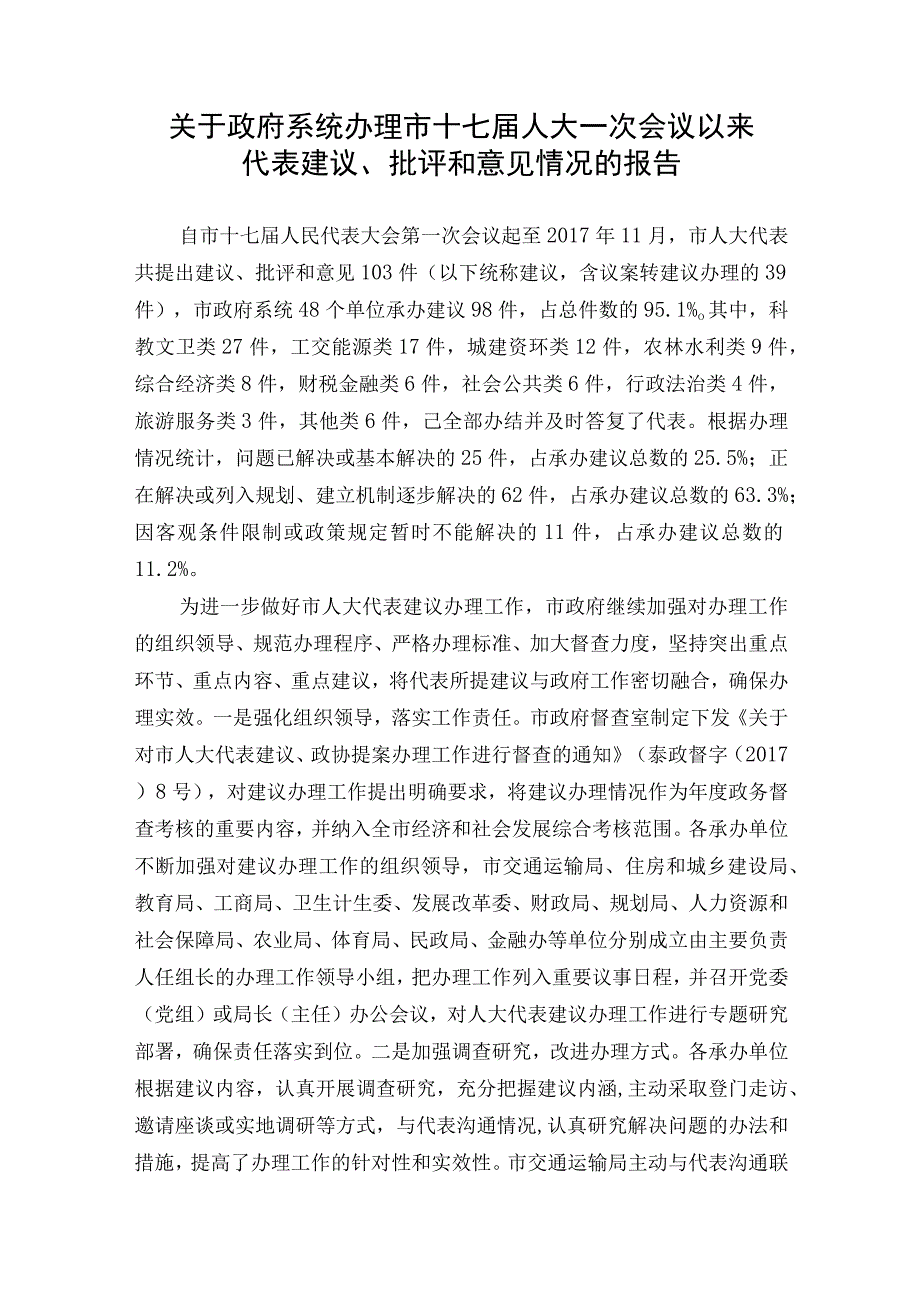 关于政府系统办理市十七届人大一次会议以来代表建议、批评和意见情况的报告

自市十七届人民代表大会第一次会议起至2017年11月，市人大代表共提出建议、批评和意见103件（以下统称建议，含议案转建议办理的39件），市政府系统48个单位承办建议98件，占总件数的95.1%。其中，科教文卫类27件，工交能源类17件，城建资环类12件，农林水利类9件，综合经济类8件，财税金融类6件，社会公共类6件，行政法治类4件，旅游服务类3件，其他类6件，已全部办结并及时答复了代表。根据办理情况统计，问题已解决或基本解决的25件，占承办建议总数的25.5%；正在解决或列入规划、建立机制逐步解决的62件，占承办建议总数的63.3%；因客观条件限制或政策规定暂时不能解决的11件，占承办建议总数的11.2%。

为进一步做好市人大代表建议办理工作，市政府继续加强对办理工作的组织领导、规范办理程序、严格办理标准、加大督查力度，坚持突出重点环节、重点内容、重点建议，将代表所提建议与政府工作密切融合，确保办理实效。一是强化组织领导，落实工作责任。市政府督查室制定下发《关于对市人大代表建议、政协提案办理工作进行督查的通知》（泰政督字（2017）8号），对建议办理工作提出明确要求，将建议办理情况作为年度政务督查考核的重要内容，并纳入全市经济和社会发展综合考核范围。各承办单位不断加强对建议办理工作的组织领导，市交通运输局、住房和城乡建设局、教育局、工商局、卫生计生委、发展改革委、财政局、规划局、人力资源和社会保障局、农业局、体育局、民政局、金融办等单位分别成立由主要负责人任组长的办理工作领导小组，把办理工作列入重要议事日程，并召开党委（党组）或局长（主任）办公会议，对人大代表建议办理工作进行专题研究部署，确保责任落实到位。二是加强调查研究，改进办理方式。各承办单位根据建议内容，认真开展调查研究，充分把握建议内涵，主动采取登门走访、邀请座谈或实地调研等方式，与代表沟通情况，认真研究解决问题的办法和措施，提高了办理工作的针对性和实效性。市交通运输局主动与代表沟通联